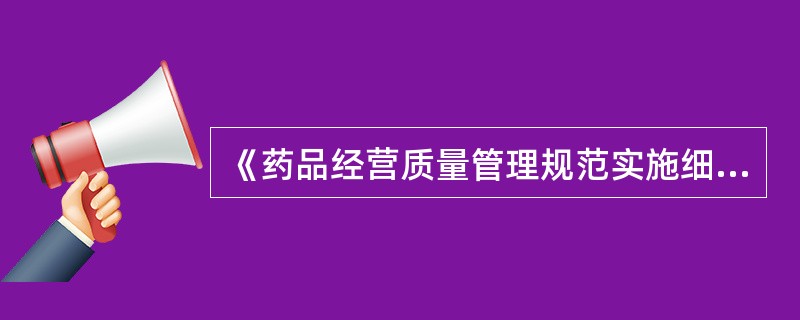 《药品经营质量管理规范实施细...